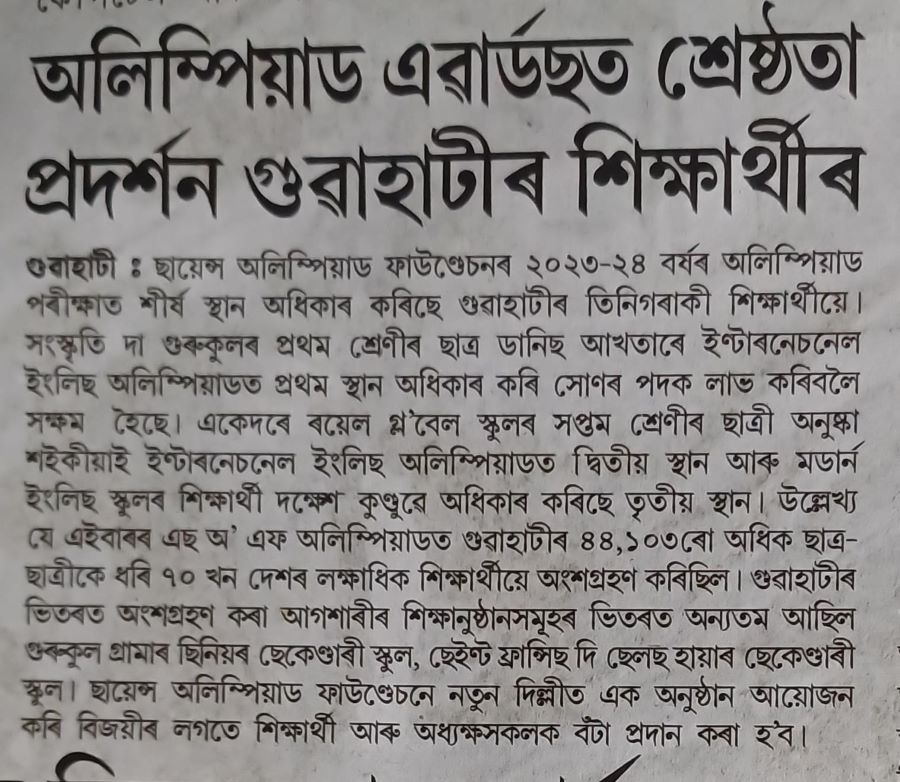 অলিম্পিয়াড এৱাৰ্ডছত শ্ৰেষ্ঠতা প্ৰদৰ্শন গুৱাহাটীৰ শিক্ষাৰ্থীৰ

গুৱাহাটী ঃ ছায়েন্স অলিম্পিয়াড ফাউণ্ডেচনৰ ২০২৩-২৪ বৰ্ষৰ অলিম্পিয়াড পৰীক্ষাত শীৰ্ষ স্থান অধিকাৰ কৰিছে গুৱাহাটীৰ তিনিগৰাকী শিক্ষাৰ্থীয়ে। সংস্কৃতি দা গুৰুকুলৰ প্ৰথম শ্ৰেণীৰ ছাত্ৰ ডানিছ আখতাৰে ইণ্টাৰনেচনেল ইংলিছ অলিম্পিয়াডত প্ৰথম স্থান অধিকাৰ কৰি সোণৰ পদক লাভ কৰিবলৈ সক্ষম হৈছে। একেদৰে ৰয়েল গ্ল'বেল স্কুলৰ সপ্তম শ্ৰেণীৰ ছাত্ৰী অনুষ্কা শইকীয়াই ইণ্টাৰনেচনেল ইংলিছ অলিম্পিয়াডত দ্বিতীয় স্থান আৰু মডাৰ্ন ইংলিছ স্কুলৰ শিক্ষাৰ্থী দক্ষেশ কুণ্ডুৱে অধিকাৰ কৰিছে তৃতীয় স্থান। উল্লেখ্য যে এইবাৰৰ এছ অ' এফ অলিম্পিয়াডত গুৱাহাটীৰ ৪৪,১০৩ৰো অধিক ছাত্ৰ-ছাত্ৰীকে ধৰি ৭০ খন দেশৰ লক্ষাধিক শিক্ষাৰ্থীয়ে অংশগ্ৰহণ কৰিছিল। গুৱাহাটীৰ ভিতৰত অংশগ্ৰহণ কৰা আগশাৰীৰ শিক্ষানুষ্ঠানসমূহৰ ভিতৰত অন্যতম আছিল গুৰুকুল গ্ৰামাৰ ছিনিয়ৰ ছেকেণ্ডাৰী স্কুল, ছেইণ্ট ফ্ৰান্সিছ দি ছেলছ হায়াৰ ছেকেণ্ডাৰী স্কুল। ছায়েন্স অলিম্পিয়াড ফাউণ্ডেচনে নতুন দিল্লীত এক অনুষ্ঠান আয়োজন কৰি বিজয়ীৰ লগতে শিক্ষাৰ্থী আৰু অধ্যক্ষসকলক বঁটা প্ৰদান কৰা হ'ব।